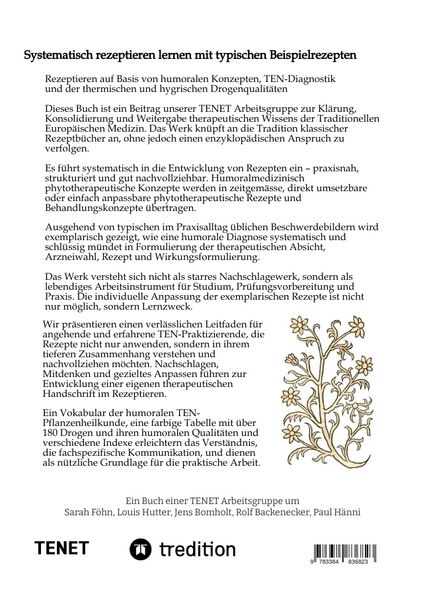 Systematisch rezeptieren lernen mit typischen Beispielrezepten

Rezeptieren auf Basis von humoralen Konzepten, TEN-Diagnostik und der thermischen und hygrischen Drogenqualitäten

Dieses Buch ist ein Beitrag unserer TENET Arbeitsgruppe zur Klärung, Konsolidierung und Weitergabe therapeutischen Wissens der Traditionellen Europäischen Medizin. Das Werk knüpft an die Tradition klassischer Rezeptbücher an, ohne jedoch einen enzyklopädischen Anspruch zu verfolgen.

Es führt systematisch in die Entwicklung von Rezepten ein – praxisnah, strukturiert und gut nachvollziehbar. Humoralmedizinisch phytotherapeutische Konzepte werden in zeitgemässe, direkt umsetzbare oder einfach anpassbare phytotherapeutische Rezepte und Behandlungskonzepte übertragen.

Ausgehend von typischen im Praxisalltag üblichen Beschwerdebildern wird exemplarisch gezeigt, wie eine humorale Diagnose systematisch und schlüssig mündet in Formulierung der therapeutischen Absicht, Arzneiwahl, Rezept und Wirkungsformulierung.

Das Werk versteht sich nicht als starres Nachschlagewerk, sondern als lebendiges Arbeitsinstrument für Studium, Prüfungsvorbereitung und Praxis. Die individuelle Anpassung der exemplarischen Rezepte ist nicht nur möglich, sondern Lernzweck.

Wir präsentieren einen verlässlichen Leitfaden für angehende und erfahrene TEN-Praktizierende, die Rezepte nicht nur anwenden, sondern in ihrem tieferen Zusammenhang verstehen und nachvollziehen möchten. Nachschlagen, Mitdenken und gezieltes Anpassen führen zur Entwicklung einer eigenen therapeutischen Handschrift im Rezeptieren.

Ein Vokabular der humoralen TEN-Pflanzenheilkunde, eine farbige Tabelle mit über 180 Drogen und ihren humoralen Qualitäten und verschiedene Indexe erleichtern das Verständnis, die fachspezifische Kommunikation, und dienen als nützliche Grundlage für die praktische Arbeit.

Ein Buch einer TENET Arbeitsgruppe um
Sarah Föhn, Louis Hutter, Jens Bomholt, Rolf Backenecker, Paul Hänni

TENET

tredition

9 783384 836823